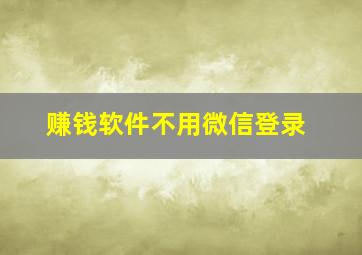 赚钱软件不用微信登录